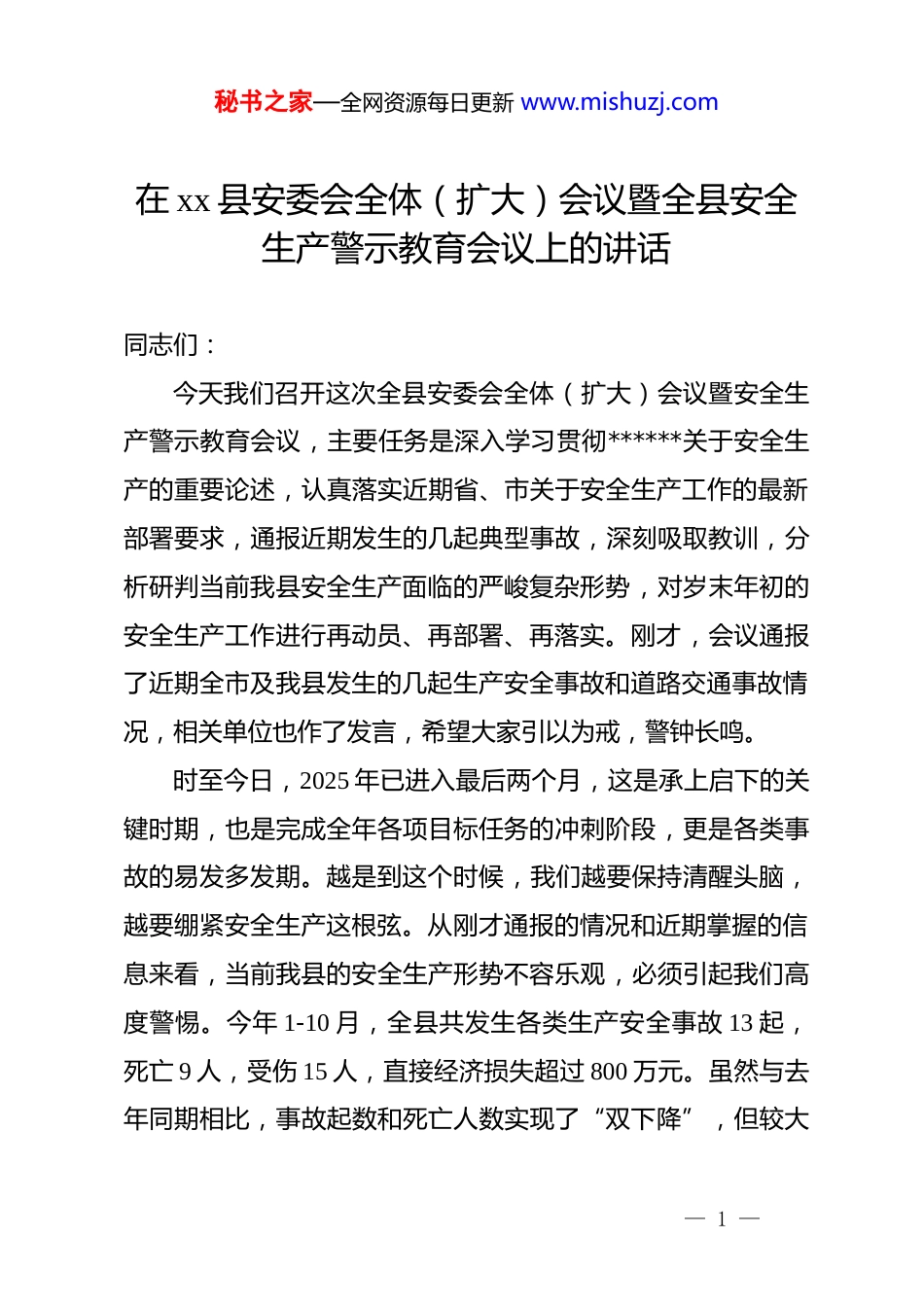 秘书之家—全网资源每日更新 www.mishuzj.com

在 xx 县安委会全体（扩大）会议暨全县安全生产警示教育会议上的讲话

同志们：

今天我们召开这次全县安委会全体（扩大）会议暨安全生产警示教育会议，主要任务是深入学习贯彻******关于安全生产的重要论述，认真落实近期省、市关于安全生产工作的最新部署要求，通报近期发生的几起典型事故，深刻吸取教训，分析研判当前我县安全生产面临的严峻复杂形势，对岁末年初的安全生产工作进行再动员、再部署、再落实。刚才，会议通报了近期全市及我县发生的几起生产安全事故和道路交通事故情况，相关单位也作了发言，希望大家引以为戒，警钟长鸣。

时至今日，2025 年已进入最后两个月，这是承上启下的关键时期，也是完成全年各项目标任务的冲刺阶段，更是各类事故的易发多发期。越是到这个时候，我们越要保持清醒头脑，越要绷紧安全生产这根弦。从刚才通报的情况和近期掌握的信息来看，当前我县的安全生产形势不容乐观，必须引起我们高度警惕。今年 1-10 月，全县共发生各类生产安全事故 13 起，死亡 9 人，受伤 15 人，直接经济损失超过 800 万元。虽然与去年同期相比，事故起数和死亡人数实现了“双下降”，但较大

— 1 —